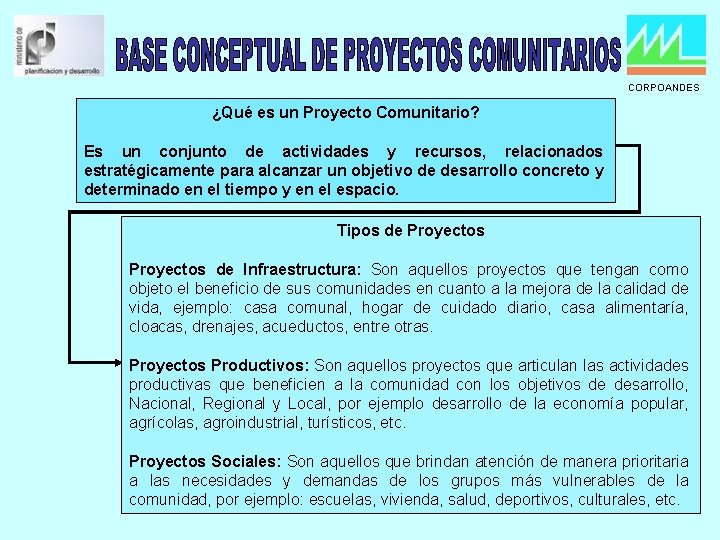 ministerio de
planificacion y desarrollo

BASE CONCEPTUAL DE PROYECTOS COMUNITARIOS

CORPOANDES

¿Qué es un Proyecto Comunitario?

Es un conjunto de actividades y recursos, relacionados estratégicamente para alcanzar un objetivo de desarrollo concreto y determinado en el tiempo y en el espacio.

Tipos de Proyectos

Proyectos de Infraestructura: Son aquellos proyectos que tengan como objeto el beneficio de sus comunidades en cuanto a la mejora de la calidad de vida, ejemplo: casa comunal, hogar de cuidado diario, casa alimentaría, cloacas, drenajes, acueductos, entre otras.

Proyectos Productivos: Son aquellos proyectos que articulan las actividades productivas que beneficien a la comunidad con los objetivos de desarrollo, Nacional, Regional y Local, por ejemplo desarrollo de la economía popular, agrícolas, agroindustrial, turísticos, etc.

Proyectos Sociales: Son aquellos que brindan atención de manera prioritaria a las necesidades y demandas de los grupos más vulnerables de la comunidad, por ejemplo: escuelas, vivienda, salud, deportivos, culturales, etc.